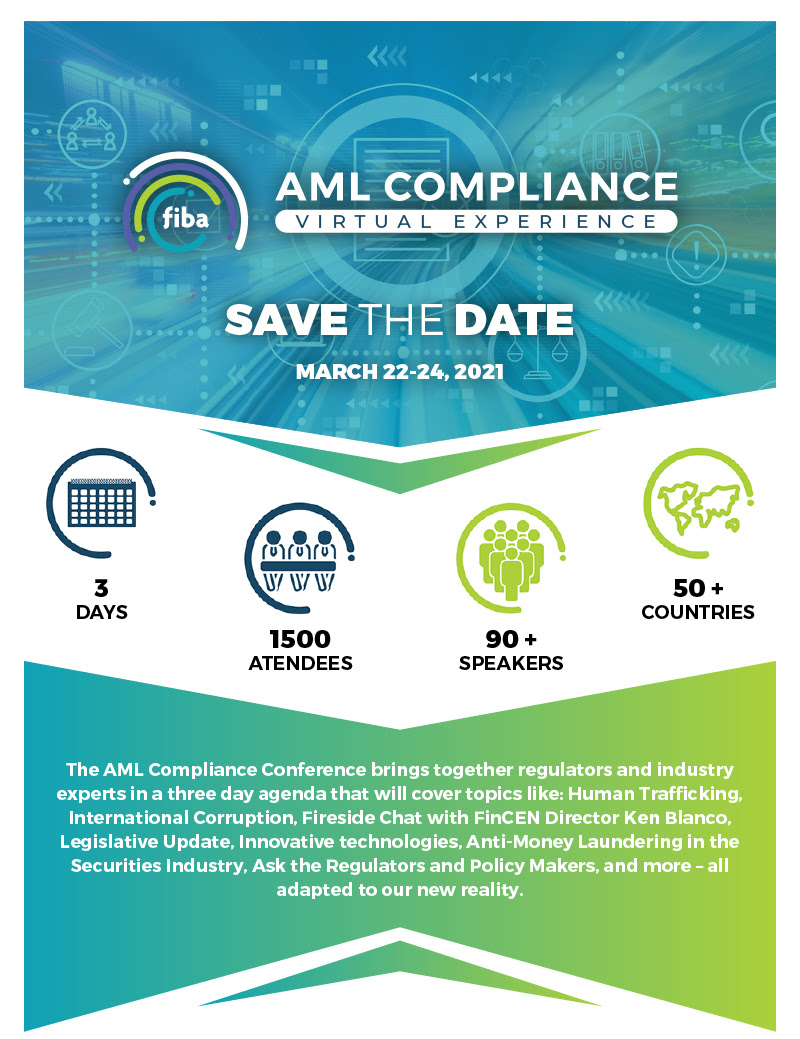 fiba

AML COMPLIANCE

VIRTUAL EXPERIENCE

SAVE THE DATE

MARCH 22-24, 2021

3
DAYS

1500
ATENDEES

90 +
SPEAKERS

50 +
COUNTRIES

The AML Compliance Conference brings together regulators and industry experts in a three day agenda that will cover topics like: Human Trafficking, International Corruption, Fireside Chat with FinCEN Director Ken Blanco, Legislative Update, Innovative technologies, Anti-Money Laundering in the Securities Industry, Ask the Regulators and Policy Makers, and more – all adapted to our new reality.